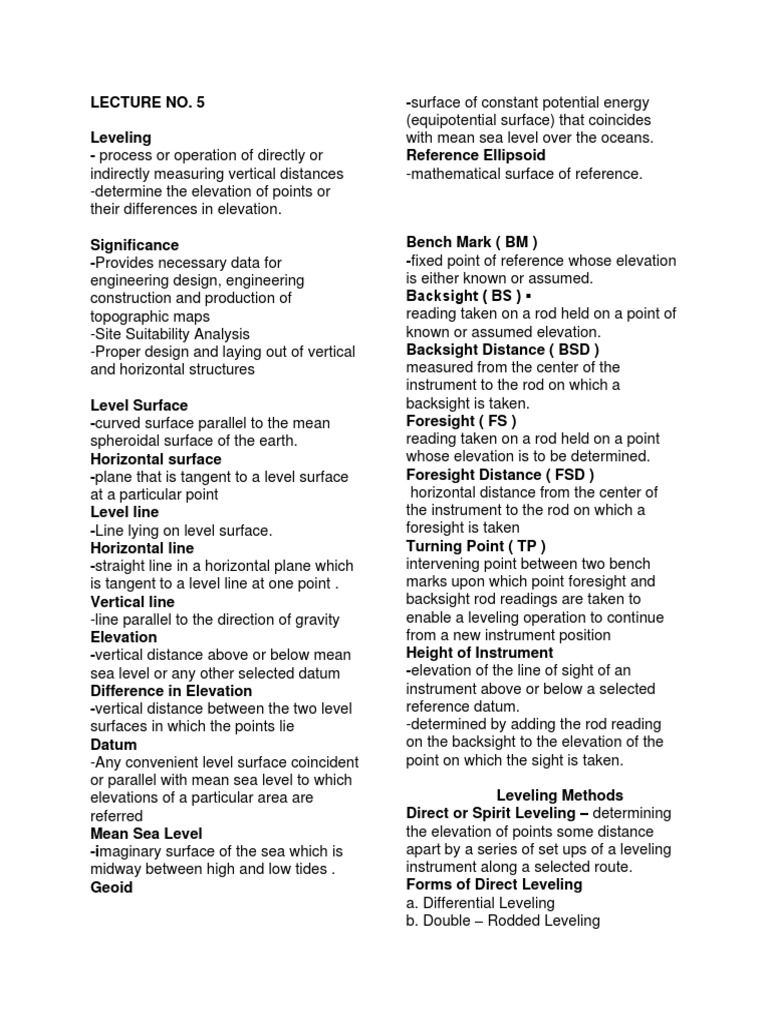 LECTURE NO. 5

Leveling
- process or operation of directly or indirectly measuring vertical distances
-determine the elevation of points or their differences in elevation.

Significance
-Provides necessary data for engineering design, engineering construction and production of topographic maps
-Site Suitability Analysis
-Proper design and laying out of vertical and horizontal structures

Level Surface
-curved surface parallel to the mean spheroidal surface of the earth.
Horizontal surface
-plane that is tangent to a level surface at a particular point
Level line
-Line lying on level surface.
Horizontal line
-straight line in a horizontal plane which is tangent to a level line at one point .
Vertical line
-line parallel to the direction of gravity
Elevation
-vertical distance above or below mean sea level or any other selected datum
Difference in Elevation
-vertical distance between the two level surfaces in which the points lie
Datum
-Any convenient level surface coincident or parallel with mean sea level to which elevations of a particular area are referred
Mean Sea Level
-imaginary surface of the sea which is midway between high and low tides .
Geoid
-surface of constant potential energy (equipotential surface) that coincides with mean sea level over the oceans.
Reference Ellipsoid
-mathematical surface of reference.

Bench Mark ( BM )
-fixed point of reference whose elevation is either known or assumed.
Backsight ( BS ) ▪
reading taken on a rod held on a point of known or assumed elevation.
Backsight Distance ( BSD )
measured from the center of the instrument to the rod on which a backsight is taken.
Foresight ( FS )
reading taken on a rod held on a point whose elevation is to be determined.
Foresight Distance ( FSD )
horizontal distance from the center of the instrument to the rod on which a foresight is taken
Turning Point ( TP )
intervening point between two bench marks upon which point foresight and backsight rod readings are taken to enable a leveling operation to continue from a new instrument position
Height of Instrument
-elevation of the line of sight of an instrument above or below a selected reference datum.
-determined by adding the rod reading on the backsight to the elevation of the point on which the sight is taken.

Leveling Methods
Direct or Spirit Leveling – determining the elevation of points some distance apart by a series of set ups of a leveling instrument along a selected route.
Forms of Direct Leveling
a. Differential Leveling
b. Double – Rodded Leveling